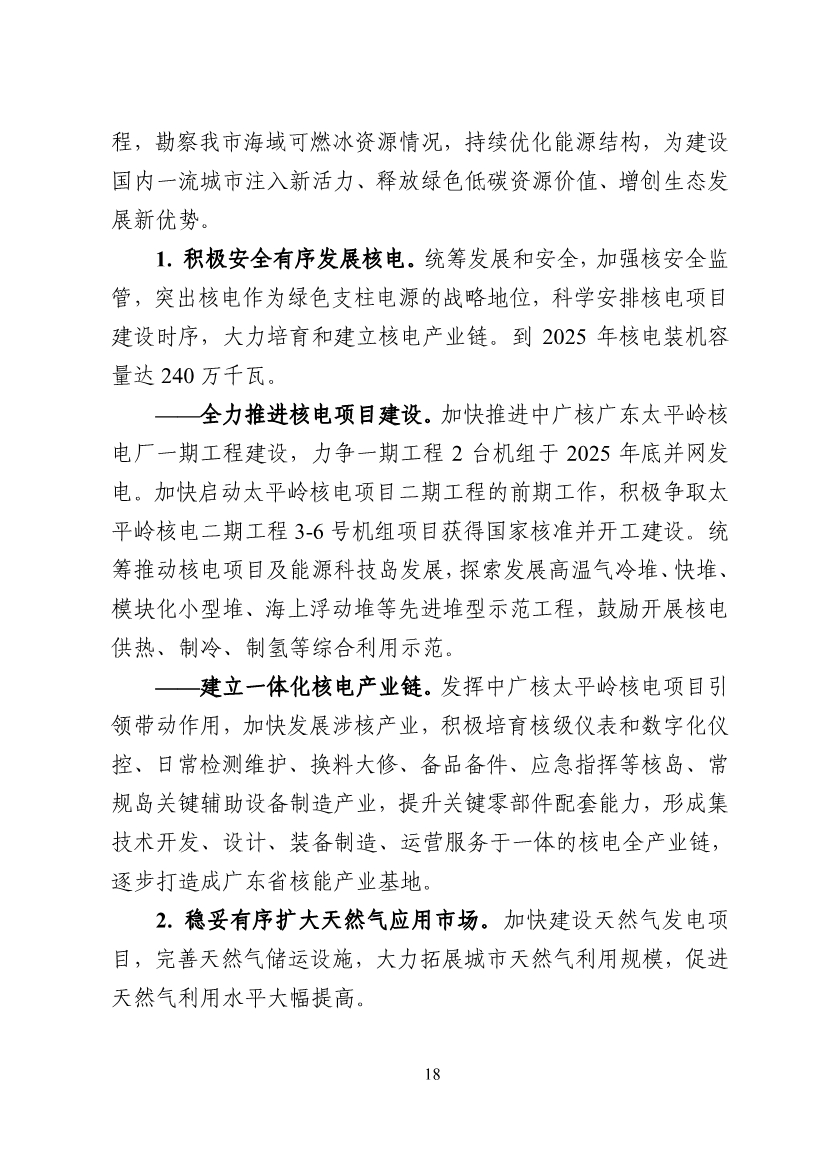 程，勘察我市海域可燃冰资源情况，持续优化能源结构，为建设国内一流城市注入新活力、释放绿色低碳资源价值、增创生态发展新优势。

1. 积极安全有序发展核电。统筹发展和安全，加强核安全监管，突出核电作为绿色支柱电源的战略地位，科学安排核电项目建设时序，大力培育和建立核电产业链。到 2025 年核电装机容量达 240 万千瓦。

——全力推进核电项目建设。加快推进中广核广东太平岭核电厂一期工程建设，力争一期工程 2 台机组于 2025 年底并网发电。加快启动太平岭核电项目二期工程的前期工作，积极争取太平岭核电二期工程 3-6 号机组项目获得国家核准并开工建设。统筹推动核电项目及能源科技岛发展，探索发展高温气冷堆、快堆、模块化小型堆、海上浮动堆等先进堆型示范工程，鼓励开展核电供热、制冷、制氢等综合利用示范。

——建立一体化核电产业链。发挥中广核太平岭核电项目引领带动作用，加快发展涉核产业，积极培育核级仪表和数字化仪控、日常检测维护、换料大修、备品备件、应急指挥等核岛、常规岛关键辅助设备制造产业，提升关键零部件配套能力，形成集技术开发、设计、装备制造、运营服务于一体的核电全产业链，逐步打造成广东省核能产业基地。

2. 稳妥有序扩大天然气应用市场。加快建设天然气发电项目，完善天然气储运设施，大力拓展城市天然气利用规模，促进天然气利用水平大幅提高。

18